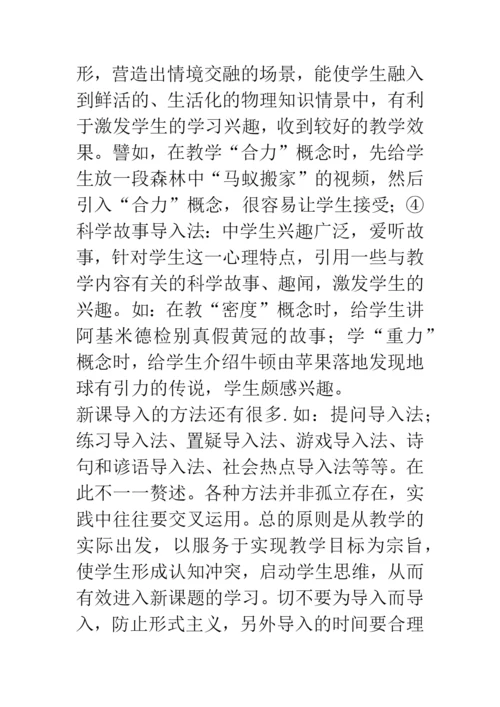 形，营造出情境交融的场景，能使学生融入到鲜活的、生活化的物理知识情景中，有利于激发学生的学习兴趣，收到较好的教学效果。譬如，在教学“合力”概念时，先给学生放一段森林中“马蚁搬家”的视频，然后引入“合力”概念，很容易让学生接受；④科学故事导入法：中学生兴趣广泛，爱听故事，针对学生这一心理特点，引用一些与教学内容有关的科学故事、趣闻，激发学生的兴趣。如：在教“密度”概念时，给学生讲阿基米德检别真假黄冠的故事；学“重力”概念时，给学生介绍牛顿由苹果落地发现地球有引力的传说，学生颇感兴趣。
新课导入的方法还有很多.如：提问导入法；练习导入法、置疑导入法、游戏导入法、诗句和谚语导入法、社会热点导入法等等。在此不一一赘述。各种方法并非孤立存在，实践中往往要交叉运用。总的原则是从教学的实际出发，以服务于实现教学目标为宗旨，使学生形成认知冲突，启动学生思维，从而有效进入新课题的学习。切不要为导入而导入，防止形式主义，另外导入的时间要合理